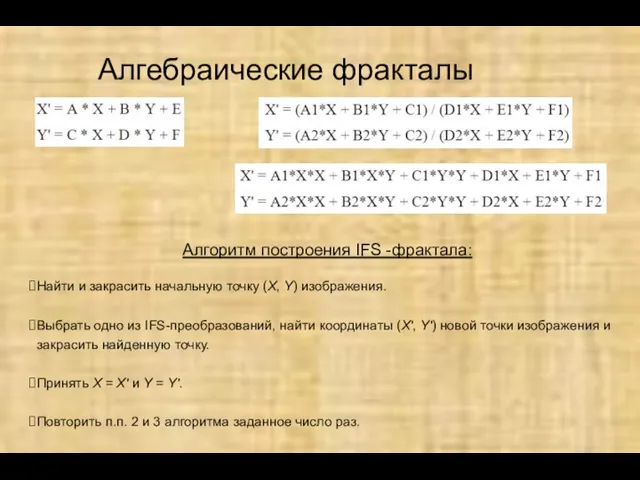 Алгебраические фракталы

X' = A * X + B * Y + E
Y' = C * X + D * Y + F

X' = (A1*X + B1*Y + C1) / (D1*X + E1*Y + F1)
Y' = (A2*X + B2*Y + C2) / (D2*X + E2*Y + F2)

X' = A1*X*X + B1*X*Y + C1*Y*Y + D1*X + E1*Y + F1
Y' = A2*X*X + B2*X*Y + C2*Y*Y + D2*X + E2*Y + F2

Алгоритм построения IFS -фрактала:

Найти и закрасить начальную точку (X, Y) изображения.

Выбрать одно из IFS-преобразований, найти координаты (X', Y') новой точки изображения и закрасить найденную точку.

Принять X = X' и Y = Y'.

Повторить п.п. 2 и 3 алгоритма заданное число раз.